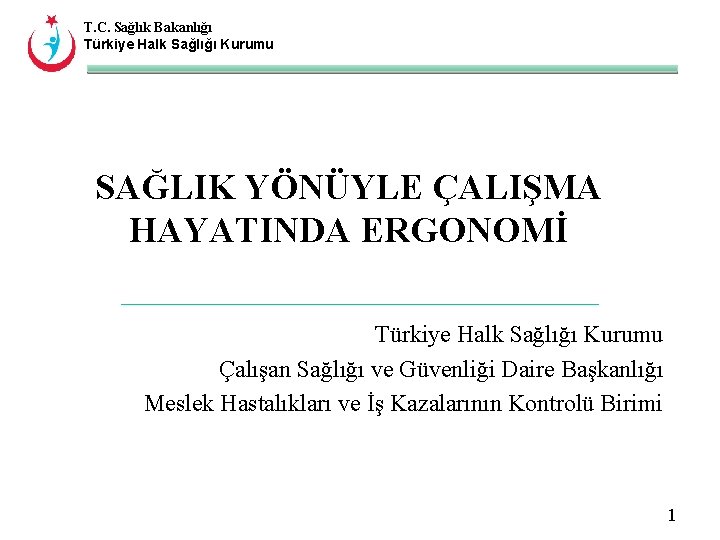 T.C. Sağlık Bakanlığı
Türkiye Halk Sağlığı Kurumu

SAĞLIK YÖNÜYLE ÇALIŞMA HAYATINDA ERGONOMİ

Türkiye Halk Sağlığı Kurumu
Çalışan Sağlığı ve Güvenliği Daire Başkanlığı
Meslek Hastalıkları ve İş Kazalarının Kontrolü Birimi

1